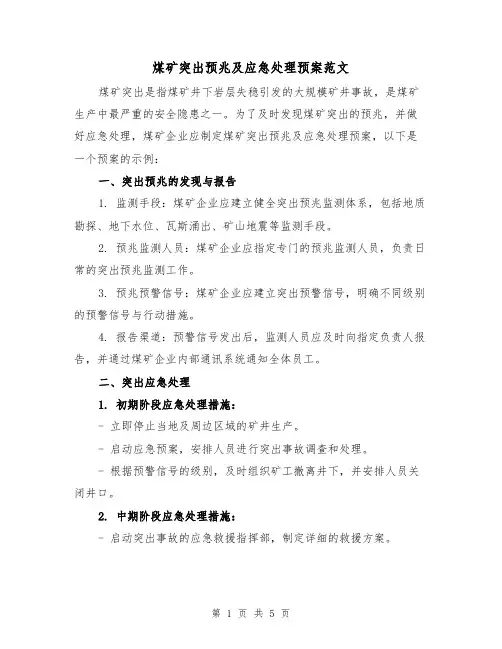 煤矿突出预兆及应急处理预案范文

煤矿突出是指煤矿井下岩层失稳引发的大规模矿井事故，是煤矿生产中最严重的安全隐患之一。为了及时发现煤矿突出的预兆，并做好应急处理，煤矿企业应制定煤矿突出预兆及应急处理预案，以下是一个预案的示例：

一、突出预兆的发现与报告

1. 监测手段：煤矿企业应建立健全突出预兆监测体系，包括地质勘探、地下水位、瓦斯涌出、矿山地震等监测手段。

2. 预兆监测人员：煤矿企业应指定专门的预兆监测人员，负责日常的突出预兆监测工作。

3. 预兆预警信号：煤矿企业应建立突出预警信号，明确不同级别的预警信号与行动措施。

4. 报告渠道：预警信号发出后，监测人员应及时向指定负责人报告，并通过煤矿企业内部通讯系统通知全体员工。

二、突出应急处理

1. 初期阶段应急处理措施：

- 立即停止当地及周边区域的矿井生产。

- 启动应急预案，安排人员进行突出事故调查和处理。

- 根据预警信号的级别，及时组织矿工撤离井下，并安排人员关闭井口。

2. 中期阶段应急处理措施：

- 启动突出事故的应急救援指挥部，制定详细的救援方案。

第 1 页 共 5 页